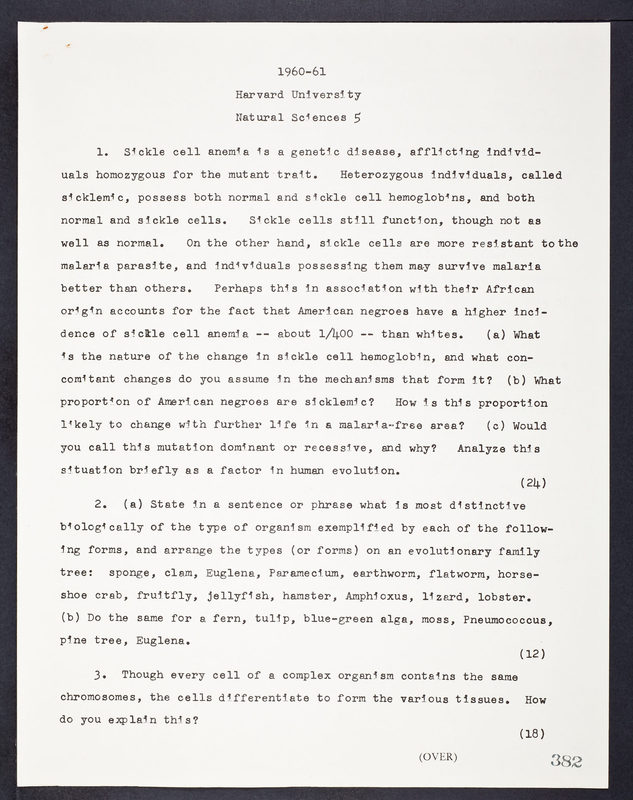 1960-61
Harvard University
Natural Sciences 5

1. Sickle cell anemia is a genetic disease, afflicting individuals homozygous for the mutant trait. Heterozygous individuals, called sicklemic, possess both normal and sickle cell hemoglobins, and both normal and sickle cells. Sickle cells still function, though not as well as normal. On the other hand, sickle cells are more resistant to the malaria parasite, and individuals possessing them may survive malaria better than others. Perhaps this in association with their African origin accounts for the fact that American negroes have a higher incidence of sickle cell anemia -- about 1/400 -- than whites. (a) What is the nature of the change in sickle cell hemoglobin, and what concomitant changes do you assume in the mechanisms that form it? (b) What proportion of American negroes are sicklemic? How is this proportion likely to change with further life in a malaria-free area? (c) Would you call this mutation dominant or recessive, and why? Analyze this situation briefly as a factor in human evolution.
(24)

2. (a) State in a sentence or phrase what is most distinctive biologically of the type of organism exemplified by each of the following forms, and arrange the types (or forms) on an evolutionary family tree: sponge, clam, Euglena, Paramecium, earthworm, flatworm, horseshoe crab, fruitfly, jellyfish, hamster, Amphioxus, lizard, lobster. (b) Do the same for a fern, tulip, blue-green alga, moss, Pneumococcus, pine tree, Euglena.
(12)

3. Though every cell of a complex organism contains the same chromosomes, the cells differentiate to form the various tissues. How do you explain this?
(18)

(OVER)

382